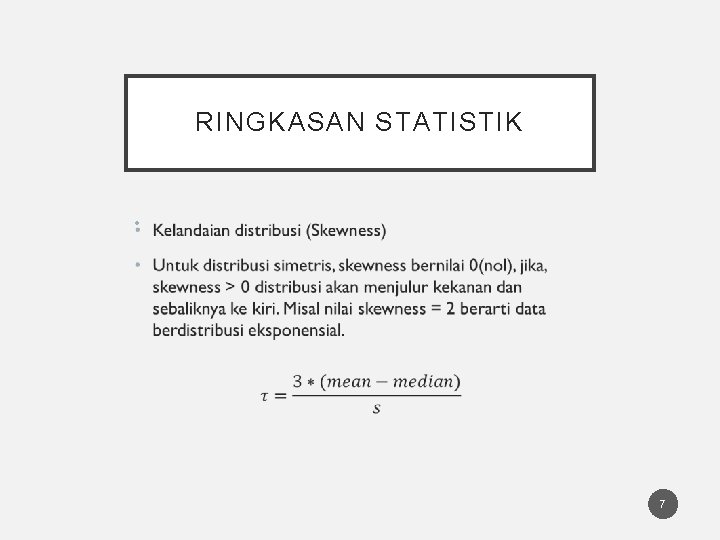 RINGKASAN STATISTIK

• Kelandaian distribusi (Skewness)

• Untuk distribusi simetris, skewness bernilai 0(nol), jika, skewness > 0 distribusi akan menjulur kekanan dan sebaliknya ke kiri. Misal nilai skewness = 2 berarti data berdistribusi eksponensial.

$\tau = \frac{3 * (mean - median)}{s}$

7